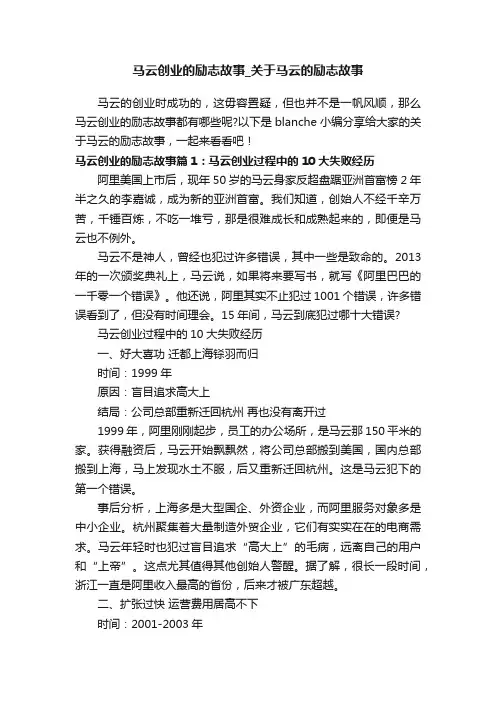 马云创业的励志故事_关于马云的励志故事

马云的创业时成功的，这毋容置疑，但也并不是一帆风顺，那么马云创业的励志故事都有哪些呢?以下是 blanche 小编分享给大家的关于马云的励志故事，一起来看看吧！

马云创业的励志故事篇 1：马云创业过程中的 10 大失败经历

阿里美国上市后，现年 50 岁的马云身家反超盘踞亚洲首富榜 2 年半之久的李嘉诚，成为新的亚洲首富。我们知道，创始人不经千辛万苦，千锤百炼，不吃一堆亏，那是很难成长和成熟起来的，即便是马云也不例外。

马云不是神人，曾经也犯过许多错误，其中一些是致命的。2013 年的一次颁奖典礼上，马云说，如果将来要写书，就写《阿里巴巴的一千零一个错误》。他还说，阿里其实不止犯过 1001 个错误，许多错误看到了，但没有时间理会。15 年间，马云到底犯过哪十大错误?

马云创业过程中的 10 大失败经历

一、好大喜功 迁都上海铩羽而归

时间：1999 年

原因：盲目追求高大上

结局：公司总部重新迁回杭州 再也没有离开过

1999 年，阿里刚刚起步，员工的办公场所，是马云那 150 平米的家。获得融资后，马云开始飘飘然，将公司总部搬到美国，国内总部搬到上海，马上发现水土不服，后又重新迁回杭州。这是马云犯下的第一个错误。

事后分析，上海多是大型国企、外资企业，而阿里服务对象多是中小企业。杭州聚集着大量制造外贸企业，它们有实实在在的电商需求。马云年轻时也犯过盲目追求“高大上”的毛病，远离自己的用户和“上帝”。这点尤其值得其他创始人警醒。据了解，很长一段时间，浙江一直是阿里收入最高的省份，后来才被广东超越。

二、扩张过快 运营费用居高不下

时间：2001-2003 年